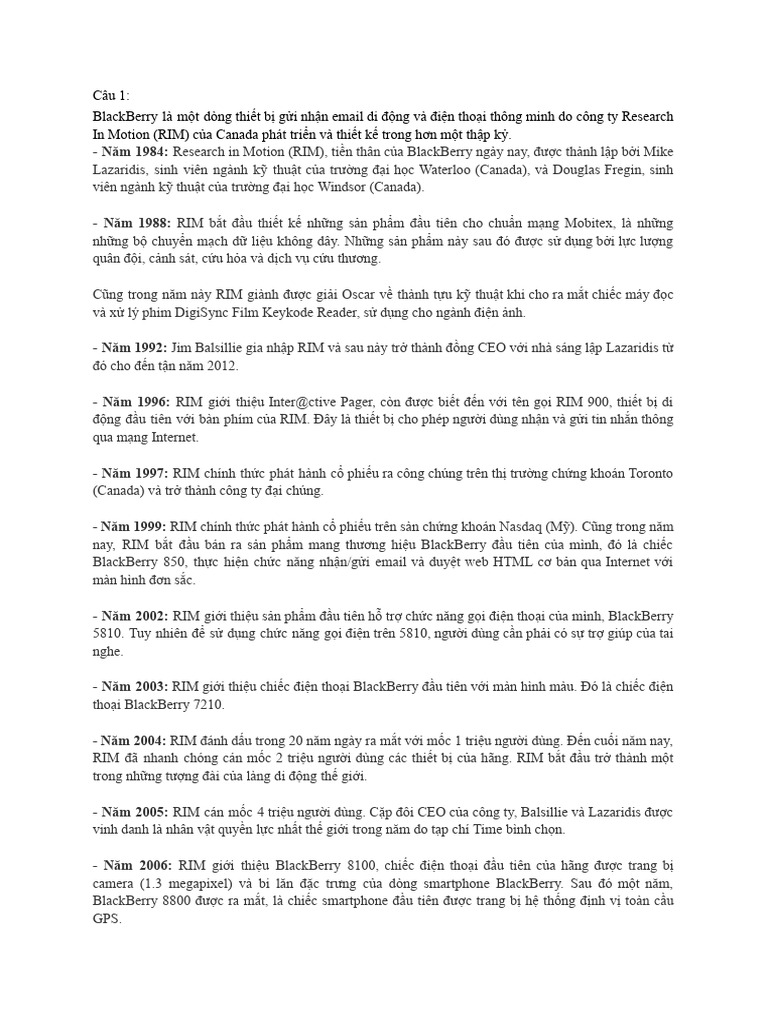 Câu 1:

BlackBerry là một dòng thiết bị gửi nhận email di động và điện thoại thông minh do công ty Research In Motion (RIM) của Canada phát triển và thiết kế trong hơn một thập kỷ.
- Năm 1984: Research in Motion (RIM), tiền thân của BlackBerry ngày nay, được thành lập bởi Mike Lazaridis, sinh viên ngành kỹ thuật của trường đại học Waterloo (Canada), và Douglas Fregin, sinh viên ngành kỹ thuật của trường đại học Windsor (Canada).

- Năm 1988: RIM bắt đầu thiết kế những sản phẩm đầu tiên cho chuẩn mạng Mobitex, là những những bộ chuyển mạch dữ liệu không dây. Những sản phẩm này sau đó được sử dụng bởi lực lượng quân đội, cảnh sát, cứu hỏa và dịch vụ cứu thương.

Cũng trong năm này RIM giành được giải Oscar về thành tựu kỹ thuật khi cho ra mắt chiếc máy đọc và xử lý phim DigiSync Film Keykode Reader, sử dụng cho ngành điện ảnh.

- Năm 1992: Jim Balsillie gia nhập RIM và sau này trở thành đồng CEO với nhà sáng lập Lazaridis từ đó cho đến tận năm 2012.

- Năm 1996: RIM giới thiệu Inter@ctive Pager, còn được biết đến với tên gọi RIM 900, thiết bị di động đầu tiên với bàn phím của RIM. Đây là thiết bị cho phép người dùng nhận và gửi tin nhắn thông qua mạng Internet.

- Năm 1997: RIM chính thức phát hành cổ phiếu ra công chúng trên thị trường chứng khoán Toronto (Canada) và trở thành công ty đại chúng.

- Năm 1999: RIM chính thức phát hành cổ phiếu trên sàn chứng khoán Nasdaq (Mỹ). Cũng trong năm nay, RIM bắt đầu bán ra sản phẩm mang thương hiệu BlackBerry đầu tiên của mình, đó là chiếc BlackBerry 850, thực hiện chức năng nhận/gửi email và duyệt web HTML cơ bản qua Internet với màn hình đơn sắc.

- Năm 2002: RIM giới thiệu sản phẩm đầu tiên hỗ trợ chức năng gọi điện thoại của mình, BlackBerry 5810. Tuy nhiên để sử dụng chức năng gọi điện trên 5810, người dùng cần phải có sự trợ giúp của tai nghe.

- Năm 2003: RIM giới thiệu chiếc điện thoại BlackBerry đầu tiên với màn hình màu. Đó là chiếc điện thoại BlackBerry 7210.

- Năm 2004: RIM đánh dấu trong 20 năm ngày ra mắt với mốc 1 triệu người dùng. Đến cuối năm nay, RIM đã nhanh chóng cán mốc 2 triệu người dùng các thiết bị của hãng. RIM bắt đầu trở thành một trong những tượng đài của làng di động thế giới.

- Năm 2005: RIM cán mốc 4 triệu người dùng. Cặp đôi CEO của công ty, Balsillie và Lazaridis được vinh danh là nhân vật quyền lực nhất thế giới trong năm do tạp chí Time bình chọn.

- Năm 2006: RIM giới thiệu BlackBerry 8100, chiếc điện thoại đầu tiên của hãng được trang bị camera (1.3 megapixel) và bi lăn đặc trưng của dòng smartphone BlackBerry. Sau đó một năm, BlackBerry 8800 được ra mắt, là chiếc smartphone đầu tiên được trang bị hệ thống định vị toàn cầu GPS.